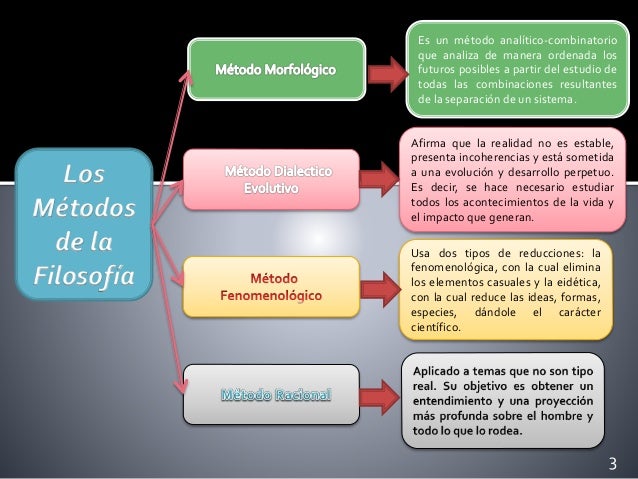 Los Métodos de la Filosofía

Método Morfológico

Es un método analítico-combinatorio que analiza de manera ordenada los futuros posibles a partir del estudio de todas las combinaciones resultantes de la separación de un sistema.

Método Dialectico Evolutivo

Afirma que la realidad no es estable, presenta incoherencias y está sometida a una evolución y desarrollo perpetuo. Es decir, se hace necesario estudiar todos los acontecimientos de la vida y el impacto que generan.

Método Fenomenológico

Usa dos tipos de reducciones: la fenomenológica, con la cual elimina los elementos casuales y la eidética, con la cual reduce las ideas, formas, especies, dándole el carácter científico.

Método Racional

Aplicado a temas que no son tipo real. Su objetivo es obtener un entendimiento y una proyección más profunda sobre el hombre y todo lo que lo rodea.

3